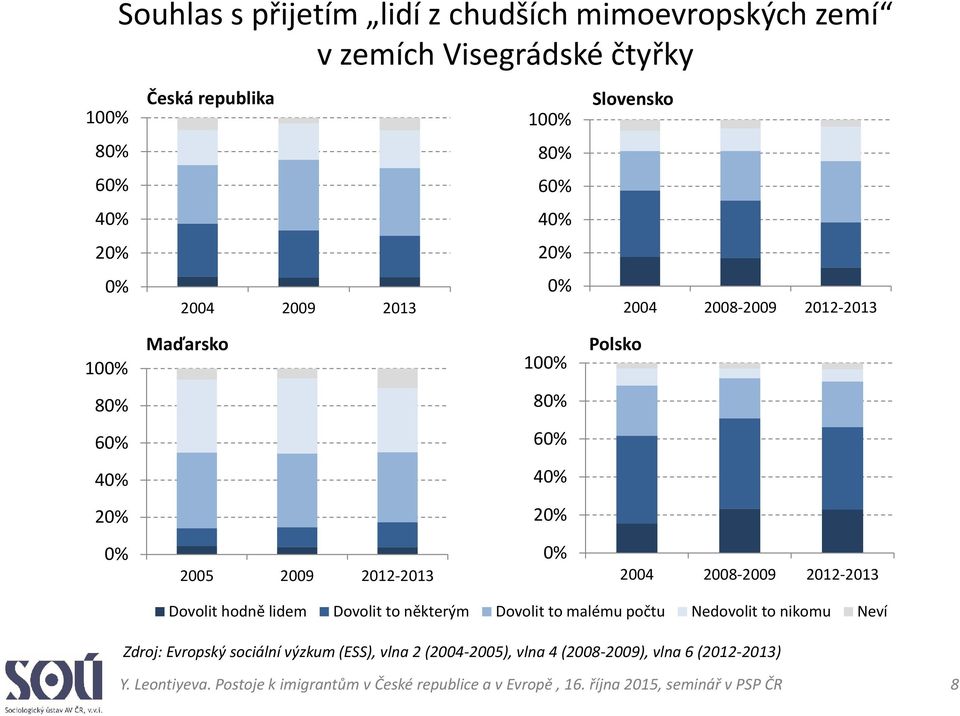 Souhlas s přijetím „lidí z chudších mimoevropských zemí“ v zemích Visegrádské čtyřky

Česká republika

100%
80%
60%
40%
20%
0%

2004 2009 2013

Slovensko

100%
80%
60%
40%
20%
0%

2004 2008-2009 2012-2013

Maďarsko

100%
80%
60%
40%
20%
0%

2005 2009 2012-2013

Polsko

100%
80%
60%
40%
20%
0%

2004 2008-2009 2012-2013

Dovolit hodně lidem Dovolit to některým Dovolit to malému počtu Nedovolit to nikomu Neví

Zdroj: Evropský sociální výzkum (ESS), vlna 2 (2004-2005), vlna 4 (2008-2009), vlna 6 (2012-2013)

SOÚ
Sociologický ústav AV ČR, v.v.i.

Y. Leontiyeva. Postoje k imigrantům v České republice a v Evropě , 16. října 2015, seminář v PSP ČR

8